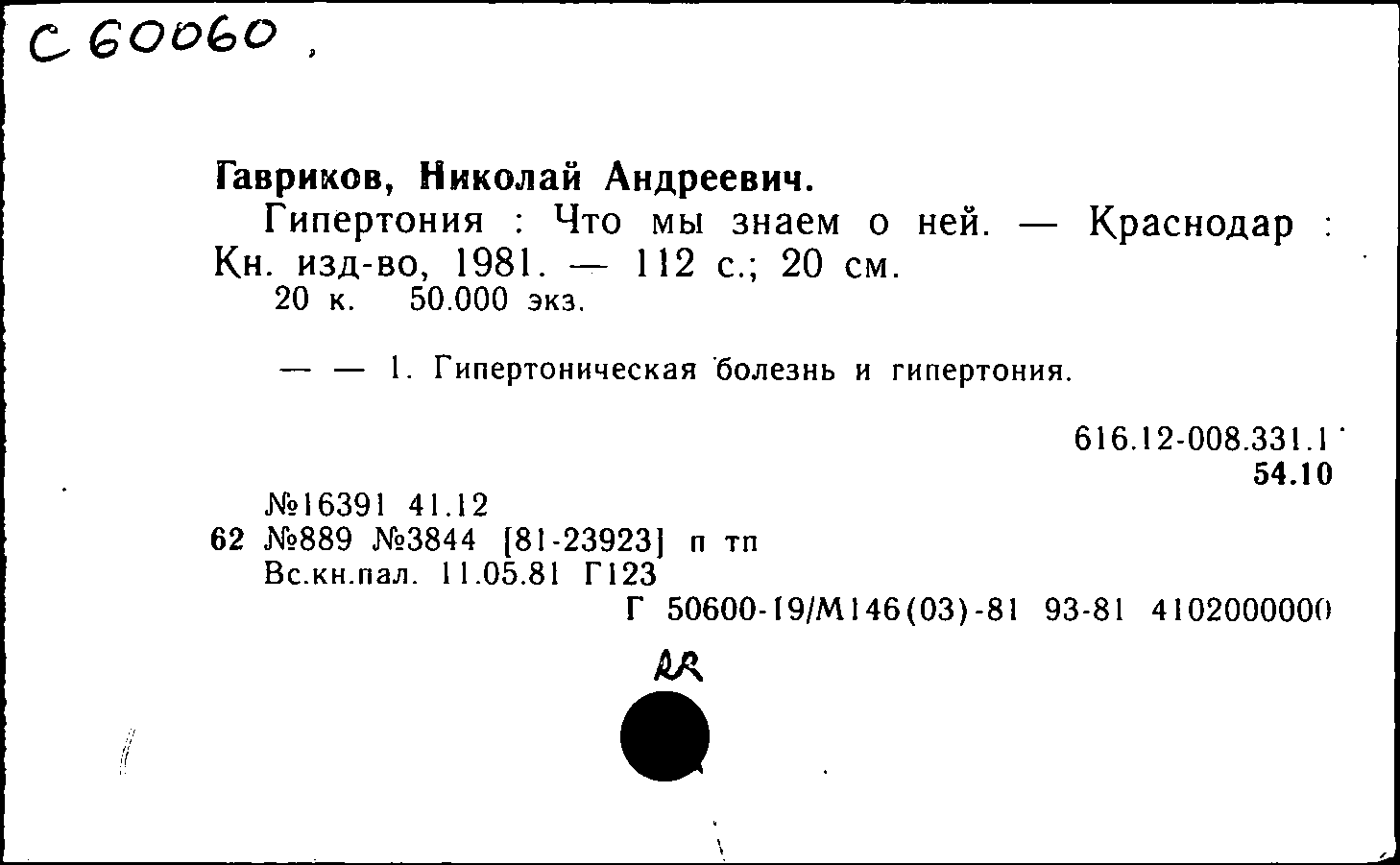 С 60060

Гавриков, Николай Андреевич.

Гипертония : Что мы знаем о ней. — Краснодар : Кн. изд-во, 1981. — 112 с.; 20 см.

20 к. 50.000 экз.

— — 1. Гипертоническая болезнь и гипертония.

616.12-008.331.1
54.10

№16391 41.12
62 №889 №3844 [81-23923] п тп
Вс.кн.пал. 11.05.81 Г123
Г 50600-19/М146(03)-81 93-81 4102000000

RR